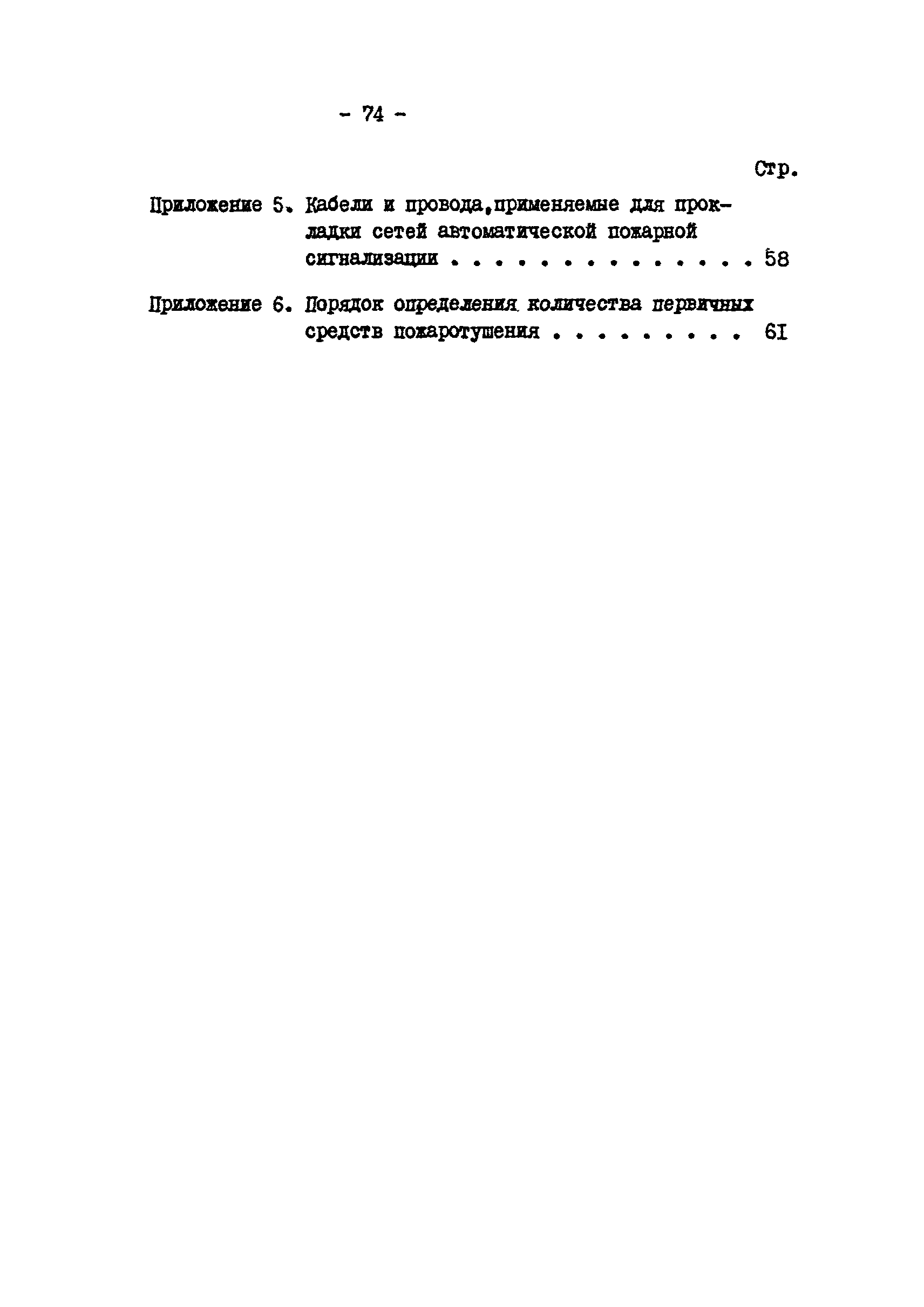 - 74 -

Стр.

Приложение 5. Кабели и провода,применяемые для прокладки сетей автоматической пожарной сигнализации 58

Приложение 6. Порядок определения количества первичных средств пожаротушения 6I